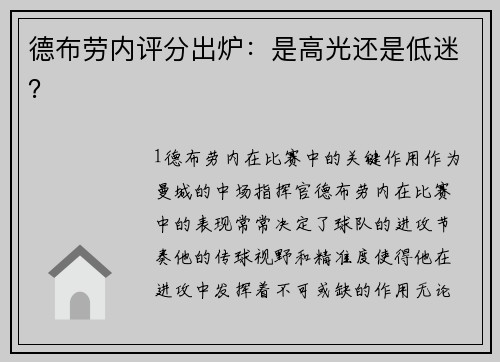 德布劳内评分出炉：是高光还是低迷？

1德布劳内在比赛中的关键作用作为曼城的中场指挥官德布劳内在比赛中的表现常常决定了球队的进攻节奏他的传球视野和精准度使得他在进攻中发挥着不可或缺的作用无论